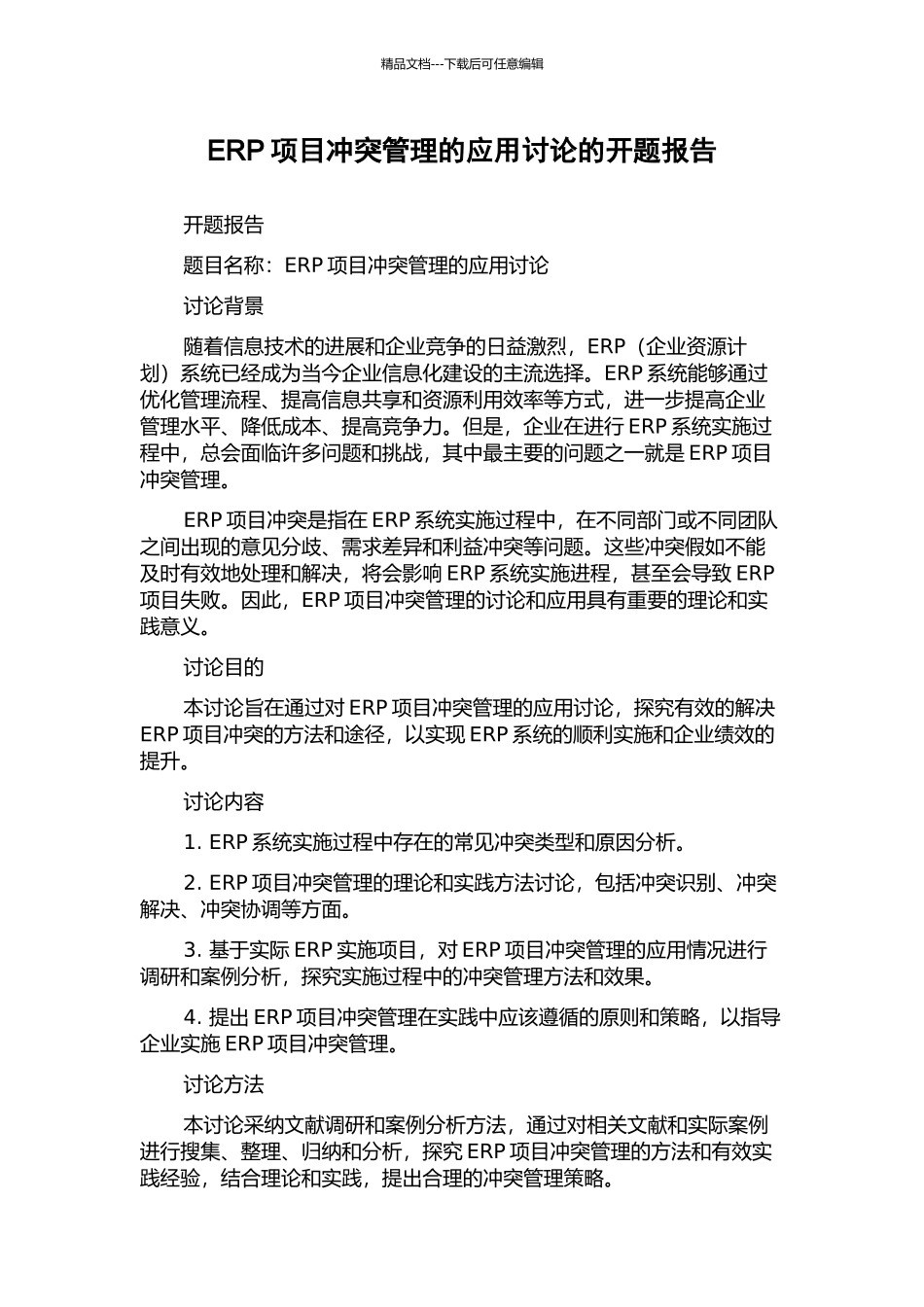 精品文档---下载后可任意编辑

ERP 项目冲突管理的应用讨论的开题报告

开题报告

题目名称：ERP 项目冲突管理的应用讨论

讨论背景

随着信息技术的进展和企业竞争的日益激烈，ERP（企业资源计划）系统已经成为当今企业信息化建设的主流选择。ERP 系统能够通过优化管理流程、提高信息共享和资源利用效率等方式，进一步提高企业管理水平、降低成本、提高竞争力。但是，企业在进行 ERP 系统实施过程中，总会面临许多问题和挑战，其中最主要的问题之一就是 ERP 项目冲突管理。

ERP 项目冲突是指在 ERP 系统实施过程中，在不同部门或不同团队之间出现的意见分歧、需求差异和利益冲突等问题。这些冲突假如不能及时有效地处理和解决，将会影响 ERP 系统实施进程，甚至会导致 ERP 项目失败。因此，ERP 项目冲突管理的讨论和应用具有重要的理论和实践意义。

讨论目的

本讨论旨在通过对 ERP 项目冲突管理的应用讨论，探究有效的解决 ERP 项目冲突的方法和途径，以实现 ERP 系统的顺利实施和企业绩效的提升。

讨论内容

1. ERP 系统实施过程中存在的常见冲突类型和原因分析。

2. ERP 项目冲突管理的理论和实践方法讨论，包括冲突识别、冲突解决、冲突协调等方面。

3. 基于实际 ERP 实施项目，对 ERP 项目冲突管理的应用情况进行调研和案例分析，探究实施过程中的冲突管理方法和效果。

4. 提出 ERP 项目冲突管理在实践中应该遵循的原则和策略，以指导企业实施 ERP 项目冲突管理。

讨论方法

本讨论采纳文献调研和案例分析方法，通过对相关文献和实际案例进行搜集、整理、归纳和分析，探究 ERP 项目冲突管理的方法和有效实践经验，结合理论和实践，提出合理的冲突管理策略。